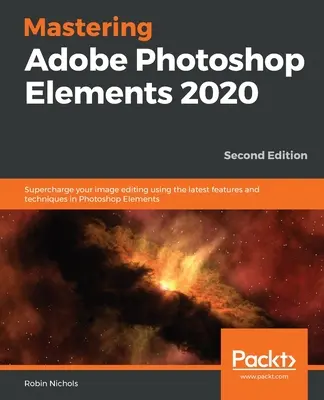 Mastering
Adobe Photoshop Elements 2020

Second Edition

Supercharge your image editing using the latest features and techniques in Photoshop Elements

Packt>
www.packt.com

Robin Nichols